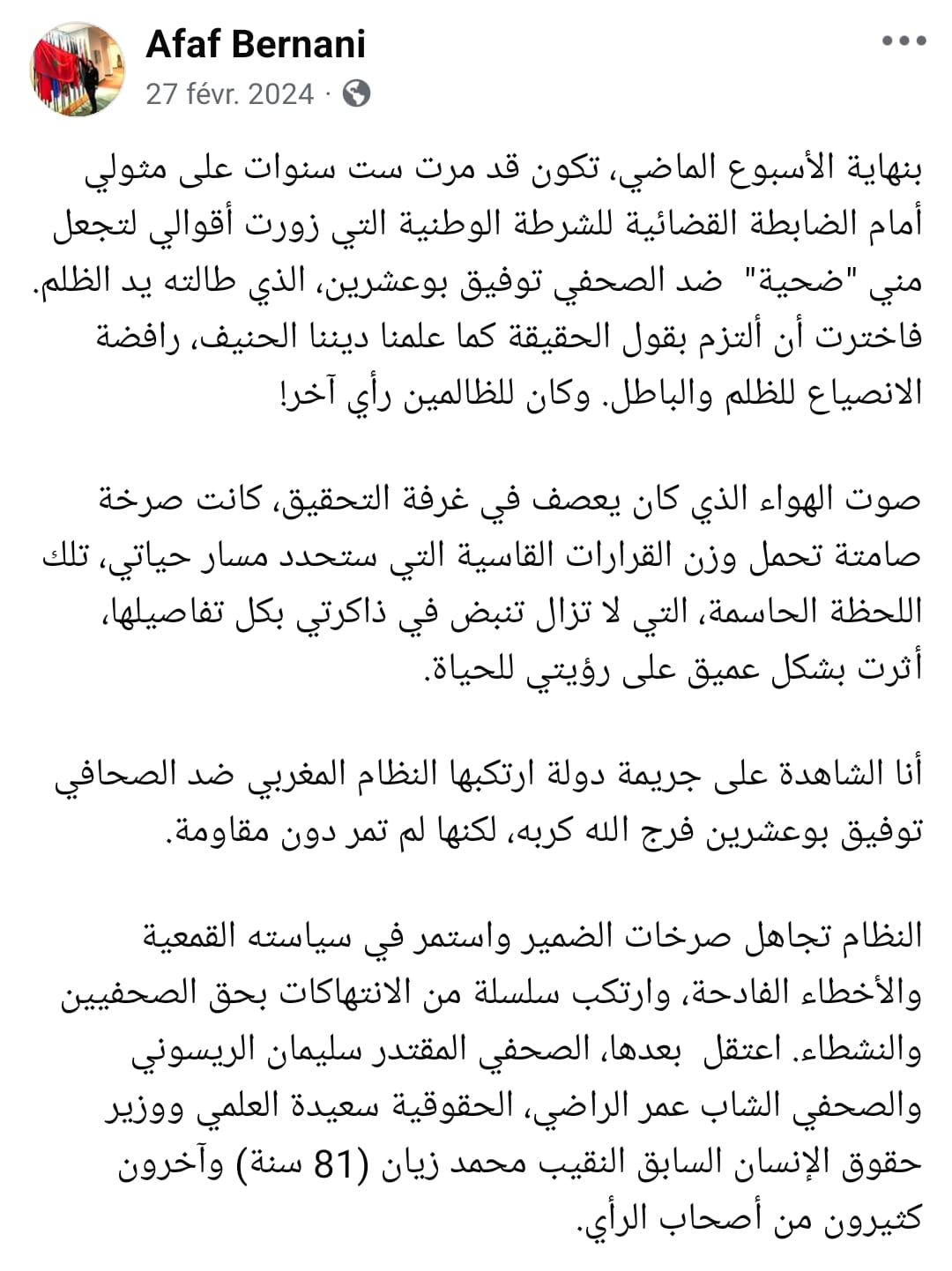 Afaf Bernani
27 févr. 2024 ·

بنهاية الأسبوع الماضي، تكون قد مرت ست سنوات على مثولي أمام الضابطة القضائية للشرطة الوطنية التي زورت أقوالي لتجعل مني "ضحية" ضد الصحفي توفيق بوعشرين، الذي طالته يد الظلم. فاخترت أن ألتزم بقول الحقيقة كما علمنا ديننا الحنيف، رافضة الانصياع للظلم والباطل. وكان للظالمين رأي آخر!

صوت الهواء الذي كان يعصف في غرفة التحقيق، كانت صرخة صامتة تحمل وزن القرارات القاسية التي ستحدد مسار حياتي، تلك اللحظة الحاسمة، التي لا تزال تنبض في ذاكرتي بكل تفاصيلها، أثرت بشكل عميق على رؤيتي للحياة.

أنا الشاهدة على جريمة دولة ارتكبها النظام المغربي ضد الصحافي توفيق بوعشرين فرج الله كربه، لكنها لم تمر دون مقاومة.

النظام تجاهل صرخات الضمير واستمر في سياسته القمعية والأخطاء الفادحة، وارتكب سلسلة من الانتهاكات بحق الصحفيين والنشطاء. اعتقل بعدها، الصحفي المقتدر سليمان الريسوني والصحفي الشاب عمر الراضي، الحقوقية سعيدة العلمي ووزير حقوق الإنسان السابق النقيب محمد زيان (81 سنة) وآخرون كثيرون من أصحاب الرأي.